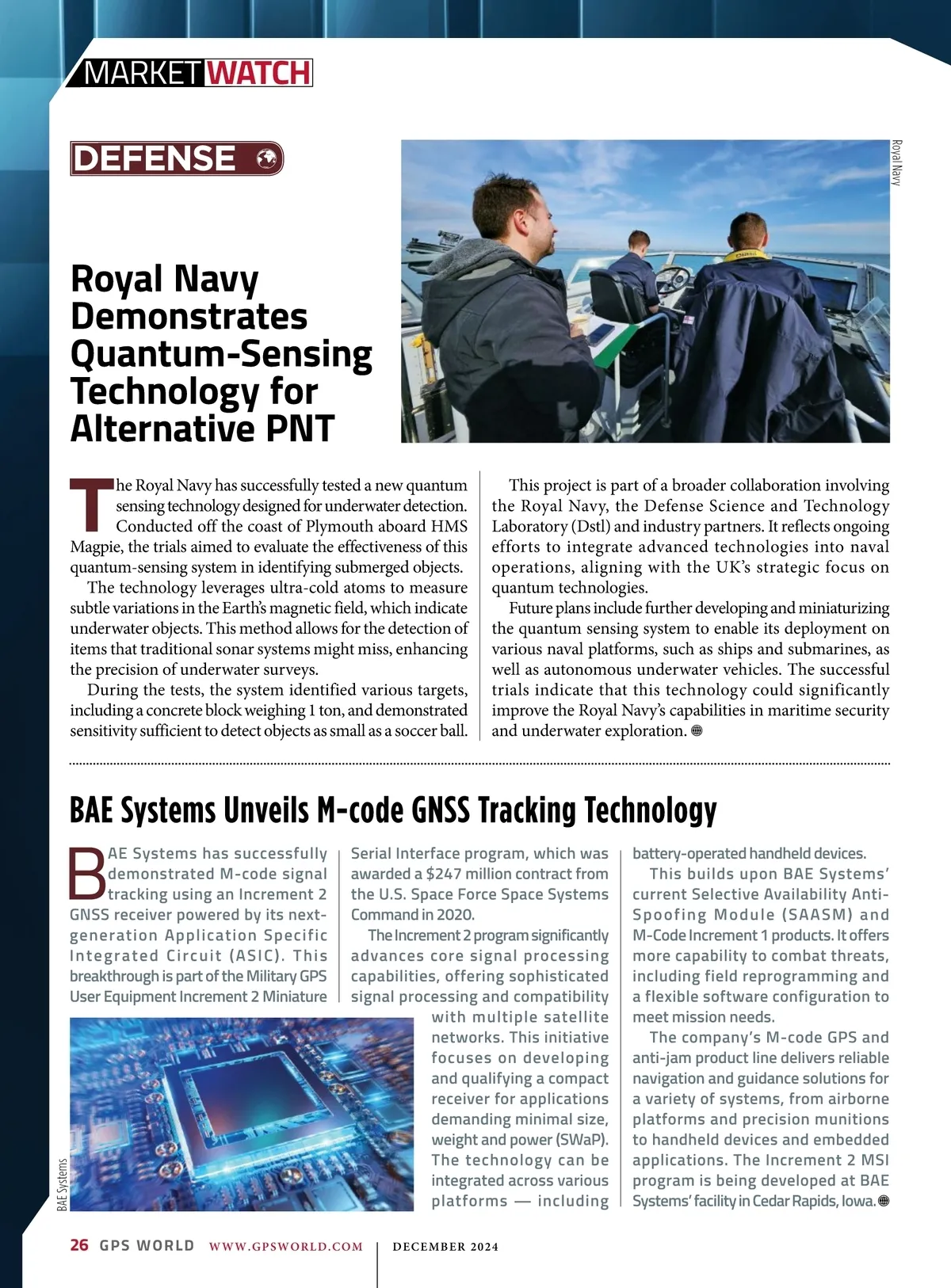 MARKET WATCH

DEFENSE

Royal Navy

Royal Navy Demonstrates Quantum-Sensing Technology for Alternative PNT

The Royal Navy has successfully tested a new quantum sensing technology designed for underwater detection. Conducted off the coast of Plymouth aboard HMS Magpie, the trials aimed to evaluate the effectiveness of this quantum-sensing system in identifying submerged objects.

The technology leverages ultra-cold atoms to measure subtle variations in the Earth's magnetic field, which indicate underwater objects. This method allows for the detection of items that traditional sonar systems might miss, enhancing the precision of underwater surveys.

During the tests, the system identified various targets, including a concrete block weighing 1 ton, and demonstrated sensitivity sufficient to detect objects as small as a soccer ball.

This project is part of a broader collaboration involving the Royal Navy, the Defense Science and Technology Laboratory (Dstl) and industry partners. It reflects ongoing efforts to integrate advanced technologies into naval operations, aligning with the UK's strategic focus on quantum technologies.

Future plans include further developing and miniaturizing the quantum sensing system to enable its deployment on various naval platforms, such as ships and submarines, as well as autonomous underwater vehicles. The successful trials indicate that this technology could significantly improve the Royal Navy's capabilities in maritime security and underwater exploration.

BAE Systems Unveils M-code GNSS Tracking Technology

BAE Systems has successfully demonstrated M-code signal tracking using an Increment 2 GNSS receiver powered by its next-generation Application Specific Integrated Circuit (ASIC). This breakthrough is part of the Military GPS User Equipment Increment 2 Miniature Serial Interface program, which was awarded a $247 million contract from the U.S. Space Force Space Systems Command in 2020.

The Increment 2 program significantly advances core signal processing capabilities, offering sophisticated signal processing and compatibility with multiple satellite networks. This initiative focuses on developing and qualifying a compact receiver for applications demanding minimal size, weight and power (SWaP). The technology can be integrated across various platforms — including battery-operated handheld devices.

This builds upon BAE Systems' current Selective Availability Anti-Spoofing Module (SAASM) and M-Code Increment 1 products. It offers more capability to combat threats, including field reprogramming and a flexible software configuration to meet mission needs.

The company's M-code GPS and anti-jam product line delivers reliable navigation and guidance solutions for a variety of systems, from airborne platforms and precision munitions to handheld devices and embedded applications. The Increment 2 MSI program is being developed at BAE Systems' facility in Cedar Rapids, Iowa.

BAE Systems

26 GPS WORLD WWW.GPSWORLD.COM DECEMBER 2024